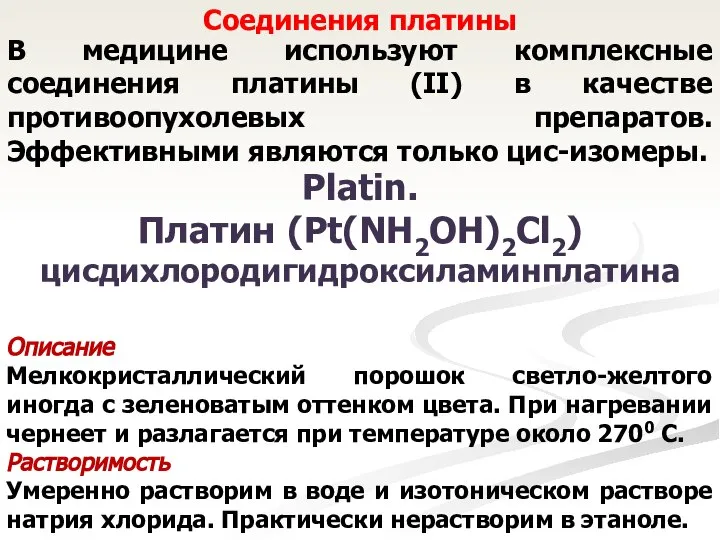 Соединения платины

В медицине используют комплексные соединения платины (II) в качестве противоопухолевых препаратов. Эффективными являются только цис-изомеры.

Platin.

Платин ($Pt(NH_2OH)_2Cl_2$)

цисдихлородигидроксиламинплатина

Описание

Мелкокристаллический порошок светло-желтого иногда с зеленоватым оттенком цвета. При нагревании чернеет и разлагается при температуре около $270^0$ С.

Растворимость

Умеренно растворим в воде и изотоническом растворе натрия хлорида. Практически нерастворим в этаноле.